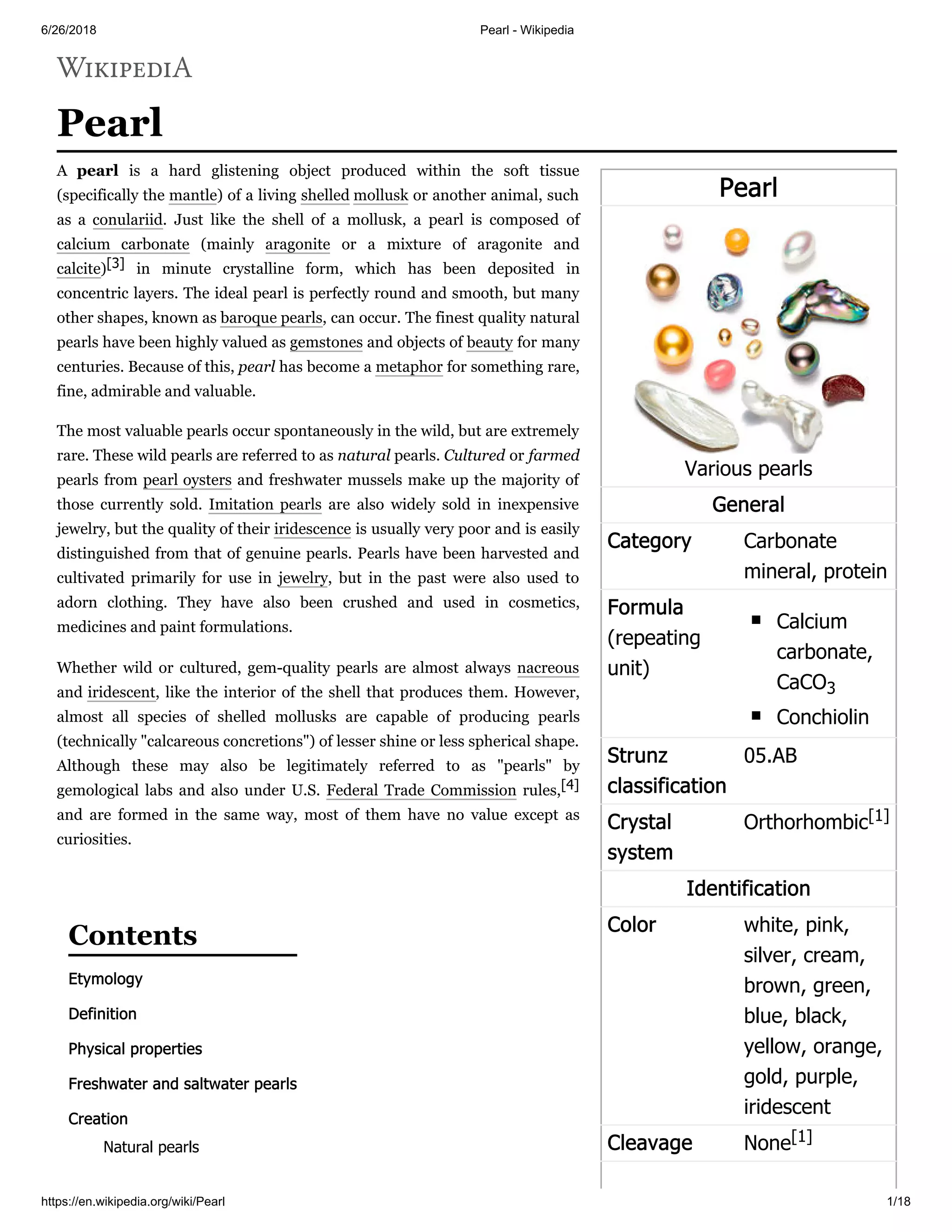 6/26/2018 Pearl - Wikipedia

WIKIPEDIA

Pearl

A pearl is a hard glistening object produced within the soft tissue (specifically the mantle) of a living shelled mollusk or another animal, such as a conulariid. Just like the shell of a mollusk, a pearl is composed of calcium carbonate (mainly aragonite or a mixture of aragonite and calcite)$^{[3]}$ in minute crystalline form, which has been deposited in concentric layers. The ideal pearl is perfectly round and smooth, but many other shapes, known as baroque pearls, can occur. The finest quality natural pearls have been highly valued as gemstones and objects of beauty for many centuries. Because of this, pearl has become a metaphor for something rare, fine, admirable and valuable.

The most valuable pearls occur spontaneously in the wild, but are extremely rare. These wild pearls are referred to as natural pearls. Cultured or farmed pearls from pearl oysters and freshwater mussels make up the majority of those currently sold. Imitation pearls are also widely sold in inexpensive jewelry, but the quality of their iridescence is usually very poor and is easily distinguished from that of genuine pearls. Pearls have been harvested and cultivated primarily for use in jewelry, but in the past were also used to adorn clothing. They have also been crushed and used in cosmetics, medicines and paint formulations.

Whether wild or cultured, gem-quality pearls are almost always nacreous and iridescent, like the interior of the shell that produces them. However, almost all species of shelled mollusks are capable of producing pearls (technically "calcareous concretions") of lesser shine or less spherical shape. Although these may also be legitimately referred to as "pearls" by gemological labs and also under U.S. Federal Trade Commission rules,$^{[4]}$ and are formed in the same way, most of them have no value except as curiosities.

Contents

Etymology

Definition

Physical properties

Freshwater and saltwater pearls

Creation

Natural pearls

Pearl

Various pearls

General

Category
Carbonate mineral, protein

Formula (repeating unit)
• Calcium carbonate, $CaCO_3$
• Conchiolin

Strunz classification
05.AB

Crystal system
Orthorhombic$^{[1]}$

Identification

Color
white, pink, silver, cream, brown, green, blue, black, yellow, orange, gold, purple, iridescent

Cleavage
None$^{[1]}$

https://en.wikipedia.org/wiki/Pearl 1/18